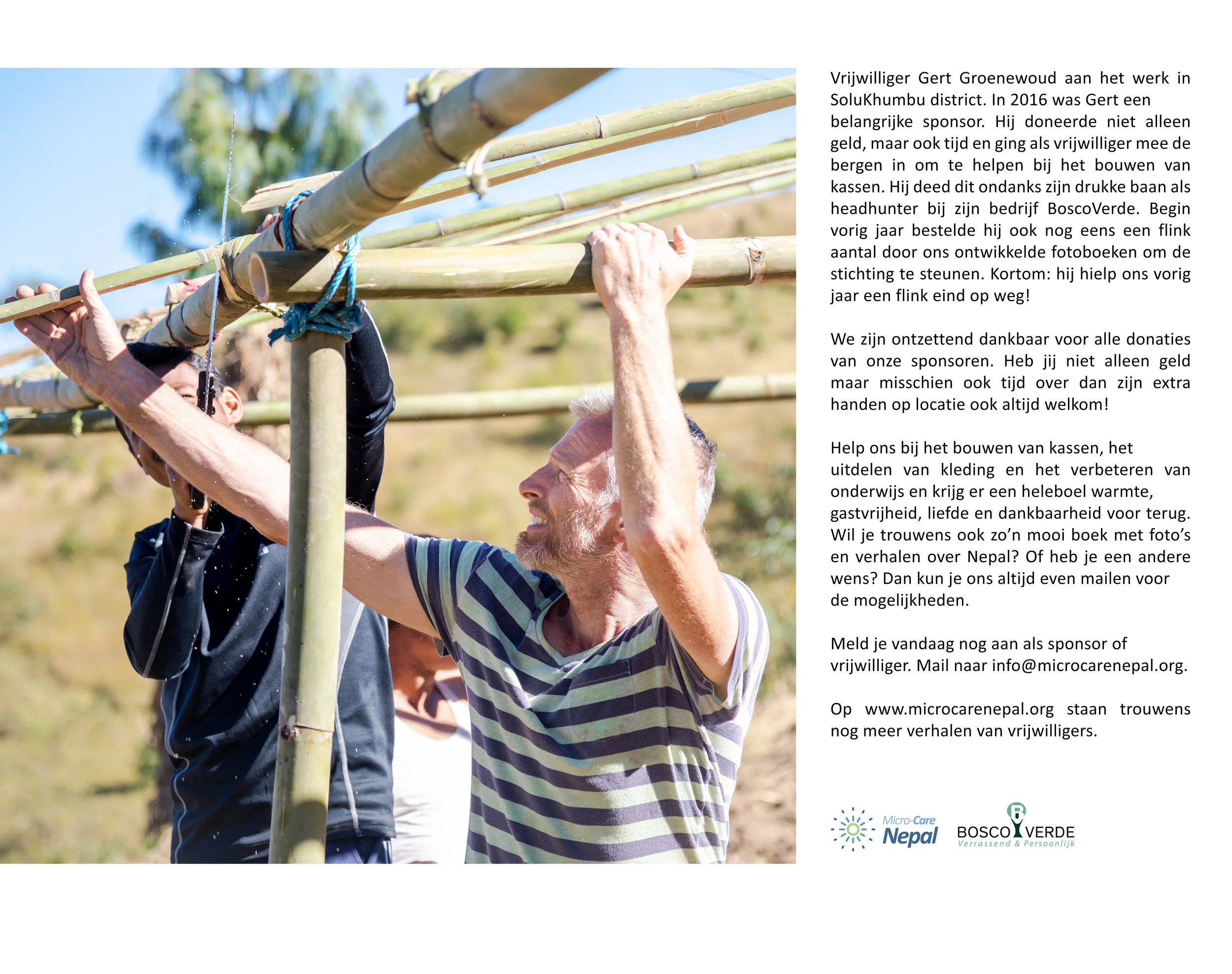 Vrijwilliger Gert Groenewoud aan het werk in SoluKhumbu district. In 2016 was Gert een belangrijke sponsor. Hij doneerde niet alleen geld, maar ook tijd en ging als vrijwilliger mee de bergen in om te helpen bij het bouwen van kassen. Hij deed dit ondanks zijn drukke baan als headhunter bij zijn bedrijf BoscoVerde. Begin vorig jaar bestelde hij ook nog eens een flink aantal door ons ontwikkelde fotoboeken om de stichting te steunen. Kortom: hij hielp ons vorig jaar een flink eind op weg!

We zijn ontzettend dankbaar voor alle donaties van onze sponsoren. Heb jij niet alleen geld maar misschien ook tijd over dan zijn extra handen op locatie ook altijd welkom!

Help ons bij het bouwen van kassen, het uitdelen van kleding en het verbeteren van onderwijs en krijg er een heleboel warmte, gastvrijheid, liefde en dankbaarheid voor terug. Wil je trouwens ook zo'n mooi boek met foto's en verhalen over Nepal? Of heb je een andere wens? Dan kun je ons altijd even mailen voor de mogelijkheden.

Meld je vandaag nog aan als sponsor of vrijwilliger. Mail naar info@microcarenepal.org.

Op www.microcarenepal.org staan trouwens nog meer verhalen van vrijwilligers.

Micro-Care
Nepal

BOSCO VERDE
Verrassend & Persoonlijk